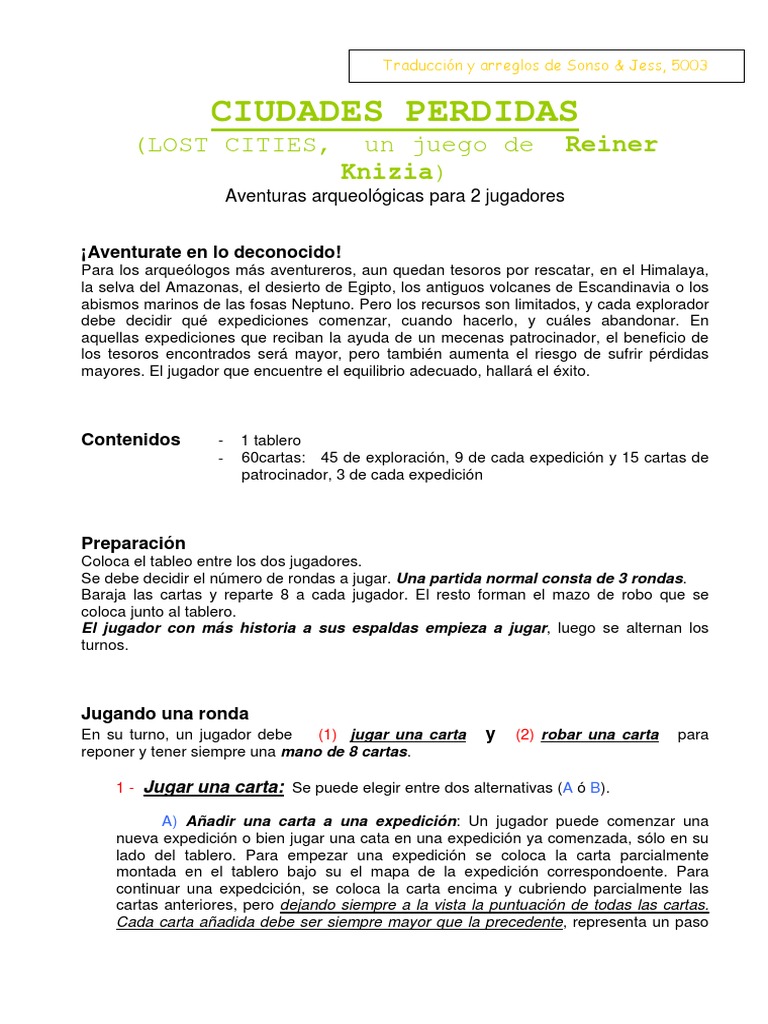 Traducción y arreglos de Sonso & Jess, 5003

CIUDADES PERDIDAS

(LOST CITIES, un juego de Reiner Knizia)

Aventuras arqueológicas para 2 jugadores

¡Aventurate en lo deconocido!

Para los arqueólogos más aventureros, aun quedan tesoros por rescatar, en el Himalaya, la selva del Amazonas, el desierto de Egipto, los antiguos volcanes de Escandinavia o los abismos marinos de las fosas Neptuno. Pero los recursos son limitados, y cada explorador debe decidir qué expediciones comenzar, cuando hacerlo, y cuáles abandonar. En aquellas expediciones que reciban la ayuda de un mecenas patrocinador, el beneficio de los tesoros encontrados será mayor, pero también aumenta el riesgo de sufrir pérdidas mayores. El jugador que encuentre el equilibrio adecuado, hallará el éxito.

Contenidos
- 1 tablero
- 60cartas: 45 de exploración, 9 de cada expedición y 15 cartas de patrocinador, 3 de cada expedición

Preparación

Coloca el tableo entre los dos jugadores.
Se debe decidir el número de rondas a jugar. Una partida normal consta de 3 rondas.
Baraja las cartas y reparte 8 a cada jugador. El resto forman el mazo de robo que se coloca junto al tablero.
El jugador con más historia a sus espaldas empieza a jugar, luego se alternan los turnos.

Jugando una ronda

En su turno, un jugador debe (1) jugar una carta y (2) robar una carta para reponer y tener siempre una mano de 8 cartas.

1 - Jugar una carta: Se puede elegir entre dos alternativas (A ó B).

A) Añadir una carta a una expedición: Un jugador puede comenzar una nueva expedición o bien jugar una cata en una expedición ya comenzada, sólo en su lado del tablero. Para empezar una expedición se coloca la carta parcialmente montada en el tablero bajo su el mapa de la expedición correspondoente. Para continuar una expedcición, se coloca la carta encima y cubriendo parcialmente las cartas anteriores, pero dejando siempre a la vista la puntuación de todas las cartas. Cada carta añadida debe ser siempre mayor que la precedente, representa un paso